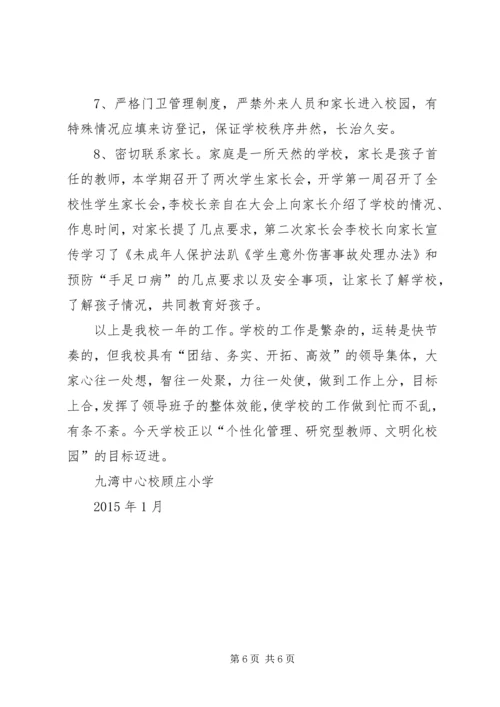 7、严格门卫管理制度，严禁外来人员和家长进入校园，有特殊情况应填来访登记，保证学校秩序井然，长治久安。

8、密切联系家长。家庭是一所天然的学校，家长是孩子首任的教师，本学期召开了两次学生家长会，开学第一周召开了全校性学生家长会，李校长亲自在大会上向家长介绍了学校的情况、作息时间，对家长提了几点要求，第二次家长会李校长向家长宣传学习了《未成年人保护法趴《学生意外伤害事故处理办法》和预防“手足口病”的几点要求以及安全事项，让家长了解学校，了解孩子情况，共同教育好孩子。

以上是我校一年的工作。学校的工作是繁杂的，运转是快节奏的，但我校具有“团结、务实、开拓、高效”的领导集体，大家心往一处想，智往一处聚，力往一处使，做到工作上分，目标上合，发挥了领导班子的整体效能，使学校的工作做到忙而不乱，有条不紊。今天学校正以“个性化管理、研究型教师、文明化校园”的目标迈进。

九湾中心校顾庄小学

2015 年 1 月

第 6 页 共 6 页